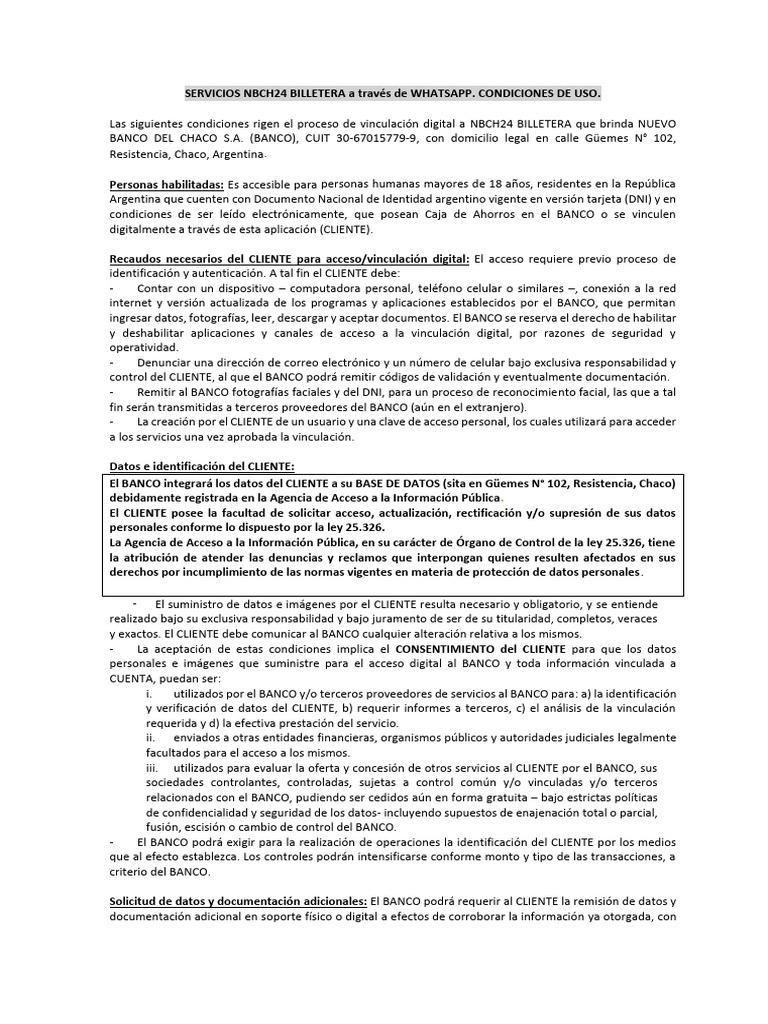 SERVICIOS NBCH24 BILLETERA a través de WHATSAPP. CONDICIONES DE USO.

Las siguientes condiciones rigen el proceso de vinculación digital a NBCH24 BILLETERA que brinda NUEVO BANCO DEL CHACO S.A. (BANCO), CUIT 30-67015779-9, con domicilio legal en calle Güemes N° 102, Resistencia, Chaco, Argentina.

Personas habilitadas: Es accesible para personas humanas mayores de 18 años, residentes en la República Argentina que cuenten con Documento Nacional de Identidad argentino vigente en versión tarjeta (DNI) y en condiciones de ser leído electrónicamente, que posean Caja de Ahorros en el BANCO o se vinculen digitalmente a través de esta aplicación (CLIENTE).

Recaudos necesarios del CLIENTE para acceso/vinculación digital: El acceso requiere previo proceso de identificación y autenticación. A tal fin el CLIENTE debe:
- Contar con un dispositivo – computadora personal, teléfono celular o similares –, conexión a la red internet y versión actualizada de los programas y aplicaciones establecidos por el BANCO, que permitan ingresar datos, fotografías, leer, descargar y aceptar documentos. El BANCO se reserva el derecho de habilitar y deshabilitar aplicaciones y canales de acceso a la vinculación digital, por razones de seguridad y operatividad.
- Denunciar una dirección de correo electrónico y un número de celular bajo exclusiva responsabilidad y control del CLIENTE, al que el BANCO podrá remitir códigos de validación y eventualmente documentación.
- Remitir al BANCO fotografías faciales y del DNI, para un proceso de reconocimiento facial, las que a tal fin serán transmitidas a terceros proveedores del BANCO (aún en el extranjero).
- La creación por el CLIENTE de un usuario y una clave de acceso personal, los cuales utilizará para acceder a los servicios una vez aprobada la vinculación.

Datos e identificación del CLIENTE:

El BANCO integrará los datos del CLIENTE a su BASE DE DATOS (sita en Güemes N° 102, Resistencia, Chaco) debidamente registrada en la Agencia de Acceso a la Información Pública.
El CLIENTE posee la facultad de solicitar acceso, actualización, rectificación y/o supresión de sus datos personales conforme lo dispuesto por la ley 25.326.
La Agencia de Acceso a la Información Pública, en su carácter de Órgano de Control de la ley 25.326, tiene la atribución de atender las denuncias y reclamos que interpongan quienes resulten afectados en sus derechos por incumplimiento de las normas vigentes en materia de protección de datos personales.

- El suministro de datos e imágenes por el CLIENTE resulta necesario y obligatorio, y se entiende realizado bajo su exclusiva responsabilidad y bajo juramento de ser de su titularidad, completos, veraces y exactos. El CLIENTE debe comunicar al BANCO cualquier alteración relativa a los mismos.
- La aceptación de estas condiciones implica el CONSENTIMIENTO del CLIENTE para que los datos personales e imágenes que suministre para el acceso digital al BANCO y toda información vinculada a CUENTA, puedan ser:
i. utilizados por el BANCO y/o terceros proveedores de servicios al BANCO para: a) la identificación y verificación de datos del CLIENTE, b) requerir informes a terceros, c) el análisis de la vinculación requerida y d) la efectiva prestación del servicio.
ii. enviados a otras entidades financieras, organismos públicos y autoridades judiciales legalmente facultados para el acceso a los mismos.
iii. utilizados para evaluar la oferta y concesión de otros servicios al CLIENTE por el BANCO, sus sociedades controlantes, controladas, sujetas a control común y/o vinculadas y/o terceros relacionados con el BANCO, pudiendo ser cedidos aún en forma gratuita – bajo estrictas políticas de confidencialidad y seguridad de los datos- incluyendo supuestos de enajenación total o parcial, fusión, escisión o cambio de control del BANCO.
- El BANCO podrá exigir para la realización de operaciones la identificación del CLIENTE por los medios que al efecto establezca. Los controles podrán intensificarse conforme monto y tipo de las transacciones, a criterio del BANCO.

Solicitud de datos y documentación adicionales: El BANCO podrá requerir al CLIENTE la remisión de datos y documentación adicional en soporte físico o digital a efectos de corroborar la información ya otorgada, con